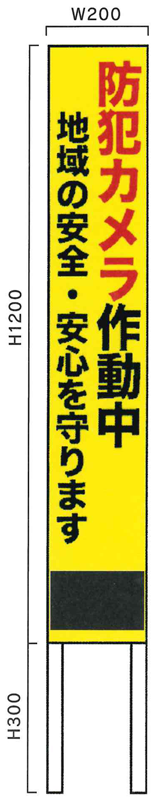 W200

H1200

H300

防犯カメラ作動中

地域の安全・安心を守ります